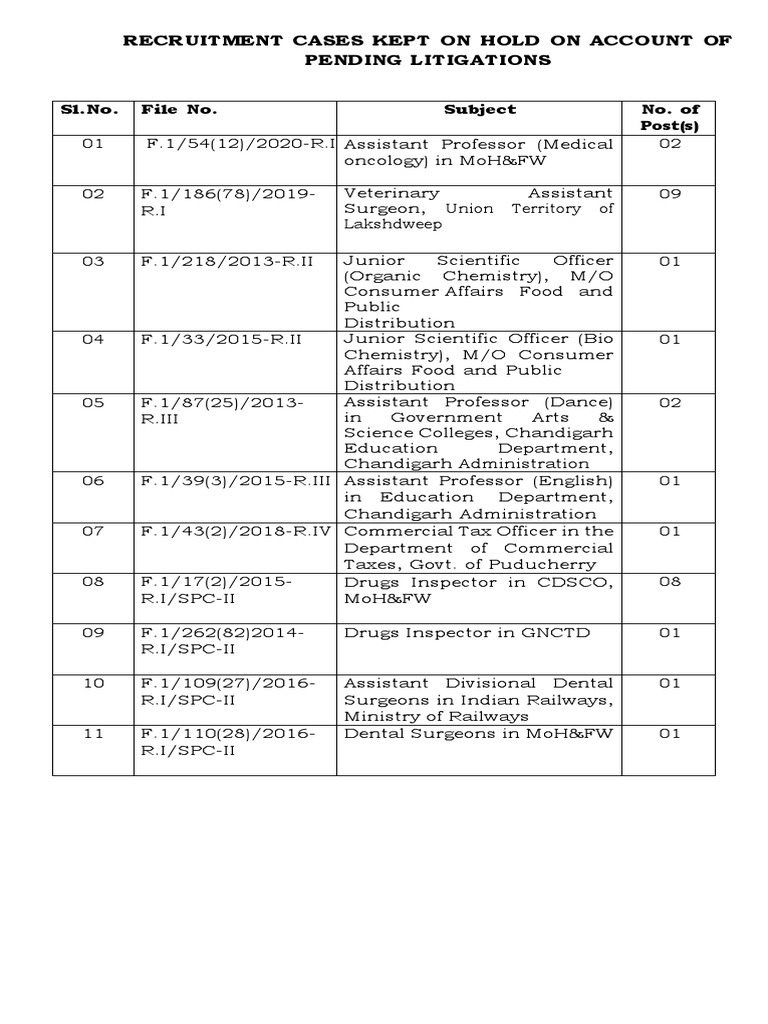 RECRUITMENT CASES KEPT ON HOLD ON ACCOUNT OF PENDING LITIGATIONS

| Sl.No. | File No. | Subject | No. of Post(s) |
|---|---|---|---|
| 01 | F.1/54(12)/2020-R.I | Assistant Professor (Medical oncology) in MoH&FW | 02 |
| 02 | F.1/186(78)/2019-R.I | Veterinary Assistant Surgeon, Union Territory of Lakshdweep | 09 |
| 03 | F.1/218/2013-R.II | Junior Scientific Officer (Organic Chemistry), M/O Consumer Affairs Food and Public Distribution | 01 |
| 04 | F.1/33/2015-R.II | Junior Scientific Officer (Bio Chemistry), M/O Consumer Affairs Food and Public Distribution | 01 |
| 05 | F.1/87(25)/2013-R.III | Assistant Professor (Dance) in Government Arts & Science Colleges, Chandigarh Education Department, Chandigarh Administration | 02 |
| 06 | F.1/39(3)/2015-R.III | Assistant Professor (English) in Education Department, Chandigarh Administration | 01 |
| 07 | F.1/43(2)/2018-R.IV | Commercial Tax Officer in the Department of Commercial Taxes, Govt. of Puducherry | 01 |
| 08 | F.1/17(2)/2015-R.I/SPC-II | Drugs Inspector in CDSCO, MoH&FW | 08 |
| 09 | F.1/262(82)2014-R.I/SPC-II | Drugs Inspector in GNCTD | 01 |
| 10 | F.1/109(27)/2016-R.I/SPC-II | Assistant Divisional Dental Surgeons in Indian Railways, Ministry of Railways | 01 |
| 11 | F.1/110(28)/2016-R.I/SPC-II | Dental Surgeons in MoH&FW | 01 |